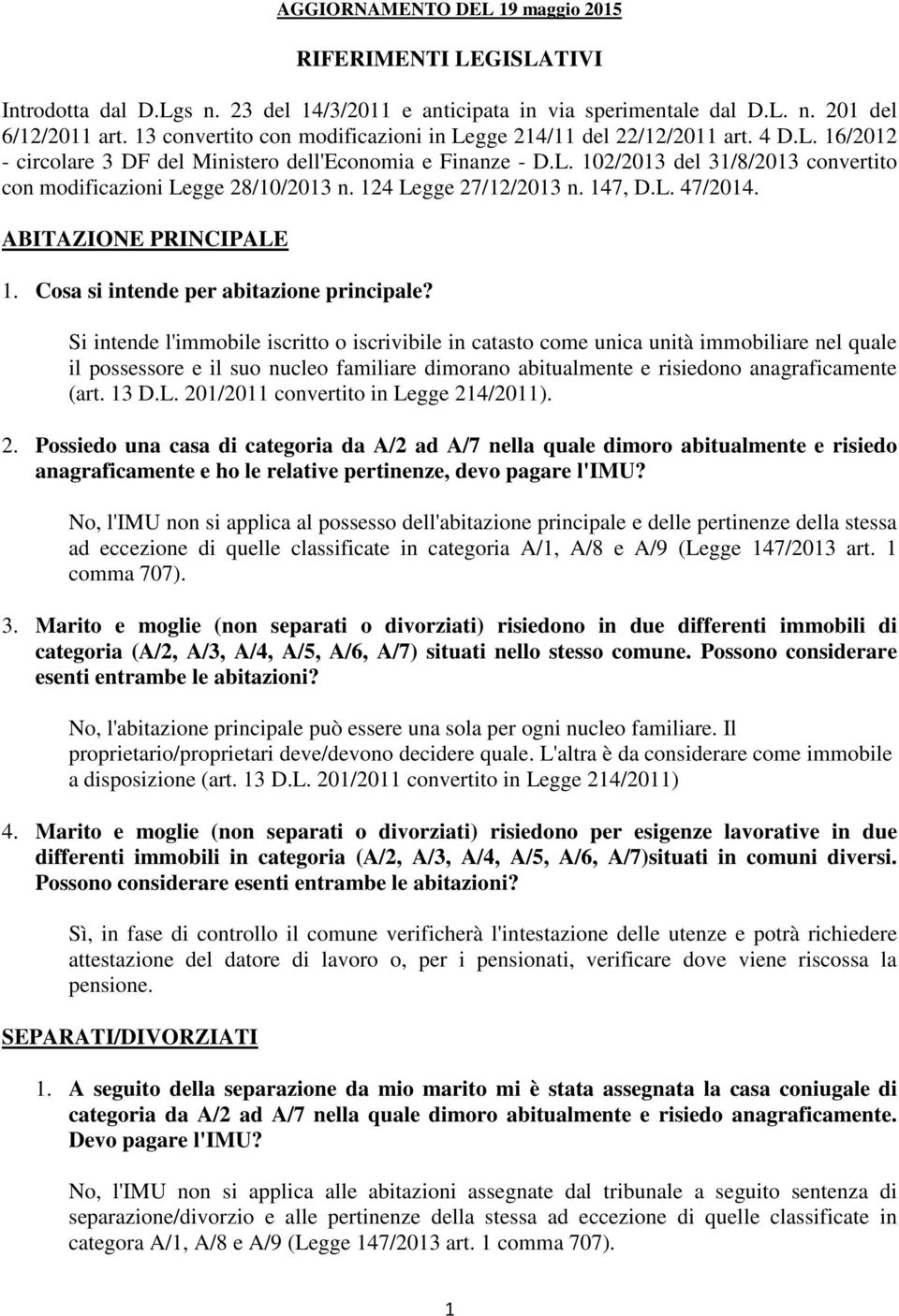 AGGIORNAMENTO DEL 19 maggio 2015

RIFERIMENTI LEGISLATIVI

Introdotta dal D.Lgs n. 23 del 14/3/2011 e anticipata in via sperimentale dal D.L. n. 201 del 6/12/2011 art. 13 convertito con modificazioni in Legge 214/11 del 22/12/2011 art. 4 D.L. 16/2012 - circolare 3 DF del Ministero dell'Economia e Finanze - D.L. 102/2013 del 31/8/2013 convertito con modificazioni Legge 28/10/2013 n. 124 Legge 27/12/2013 n. 147, D.L. 47/2014.

ABITAZIONE PRINCIPALE

1. Cosa si intende per abitazione principale?

Si intende l'immobile iscritto o iscrivibile in catasto come unica unità immobiliare nel quale il possessore e il suo nucleo familiare dimorano abitualmente e risiedono anagraficamente (art. 13 D.L. 201/2011 convertito in Legge 214/2011).

2. Possiedo una casa di categoria da A/2 ad A/7 nella quale dimoro abitualmente e risiedo anagraficamente e ho le relative pertinenze, devo pagare l'IMU?

No, l'IMU non si applica al possesso dell'abitazione principale e delle pertinenze della stessa ad eccezione di quelle classificate in categoria A/1, A/8 e A/9 (Legge 147/2013 art. 1 comma 707).

3. Marito e moglie (non separati o divorziati) risiedono in due differenti immobili di categoria (A/2, A/3, A/4, A/5, A/6, A/7) situati nello stesso comune. Possono considerare esenti entrambe le abitazioni?

No, l'abitazione principale può essere una sola per ogni nucleo familiare. Il proprietario/proprietari deve/devono decidere quale. L'altra è da considerare come immobile a disposizione (art. 13 D.L. 201/2011 convertito in Legge 214/2011)

4. Marito e moglie (non separati o divorziati) risiedono per esigenze lavorative in due differenti immobili in categoria (A/2, A/3, A/4, A/5, A/6, A/7)situati in comuni diversi. Possono considerare esenti entrambe le abitazioni?

Sì, in fase di controllo il comune verificherà l'intestazione delle utenze e potrà richiedere attestazione del datore di lavoro o, per i pensionati, verificare dove viene riscossa la pensione.

SEPARATI/DIVORZIATI

1. A seguito della separazione da mio marito mi è stata assegnata la casa coniugale di categoria da A/2 ad A/7 nella quale dimoro abitualmente e risiedo anagraficamente. Devo pagare l'IMU?

No, l'IMU non si applica alle abitazioni assegnate dal tribunale a seguito sentenza di separazione/divorzio e alle pertinenze della stessa ad eccezione di quelle classificate in categora A/1, A/8 e A/9 (Legge 147/2013 art. 1 comma 707).

1